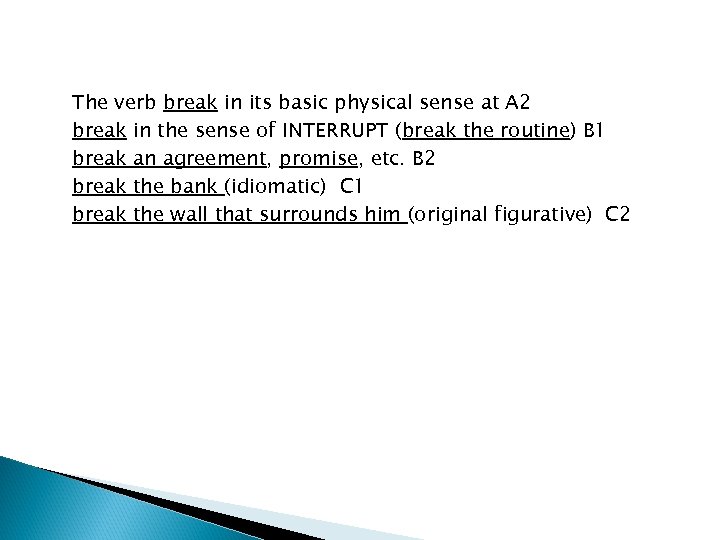 The verb break in its basic physical sense at A2
break in the sense of INTERRUPT (break the routine) B1
break an agreement, promise, etc. B2
break the bank (idiomatic) C1
break the wall that surrounds him (original figurative) C2